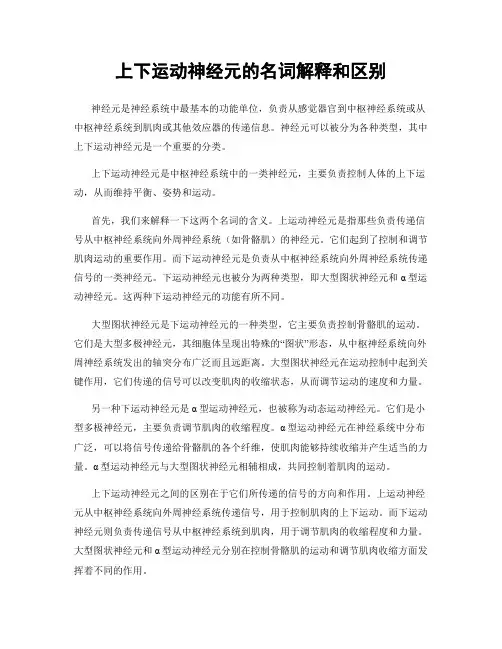 上下运动神经元的名词解释和区别

神经元是神经系统中最基本的功能单位，负责从感觉器官到中枢神经系统或从中枢神经系统到肌肉或其他效应器的传递信息。神经元可以被分为各种类型，其中上下运动神经元是一个重要的分类。

上下运动神经元是中枢神经系统中的一类神经元，主要负责控制人体的上下运动，从而维持平衡、姿势和运动。

首先，我们来解释一下这两个名词的含义。上运动神经元是指那些负责传递信号从中枢神经系统向外周神经系统（如骨骼肌）的神经元。它们起到了控制和调节肌肉运动的重要作用。而下运动神经元是负责从中枢神经系统向外周神经系统传递信号的一类神经元。下运动神经元也被分为两种类型，即大型图状神经元和α型运动神经元。这两种下运动神经元的功能有所不同。

大型图状神经元是下运动神经元的一种类型，它主要负责控制骨骼肌的运动。它们是大型多极神经元，其细胞体呈现出特殊的“图状”形态，从中枢神经系统向外周神经系统发出的轴突分布广泛而且远距离。大型图状神经元在运动控制中起到关键作用，它们传递的信号可以改变肌肉的收缩状态，从而调节运动的速度和力量。

另一种下运动神经元是α型运动神经元，也被称为动态运动神经元。它们是小型多极神经元，主要负责调节肌肉的收缩程度。α型运动神经元在神经系统中分布广泛，可以将信号传递给骨骼肌的各个纤维，使肌肉能够持续收缩并产生适当的力量。α型运动神经元与大型图状神经元相辅相成，共同控制着肌肉的运动。

上下运动神经元之间的区别在于它们所传递的信号的方向和作用。上运动神经元从中枢神经系统向外周神经系统传递信号，用于控制肌肉的上下运动。而下运动神经元则负责传递信号从中枢神经系统到肌肉，用于调节肌肉的收缩程度和力量。大型图状神经元和α型运动神经元分别在控制骨骼肌的运动和调节肌肉收缩方面发挥着不同的作用。